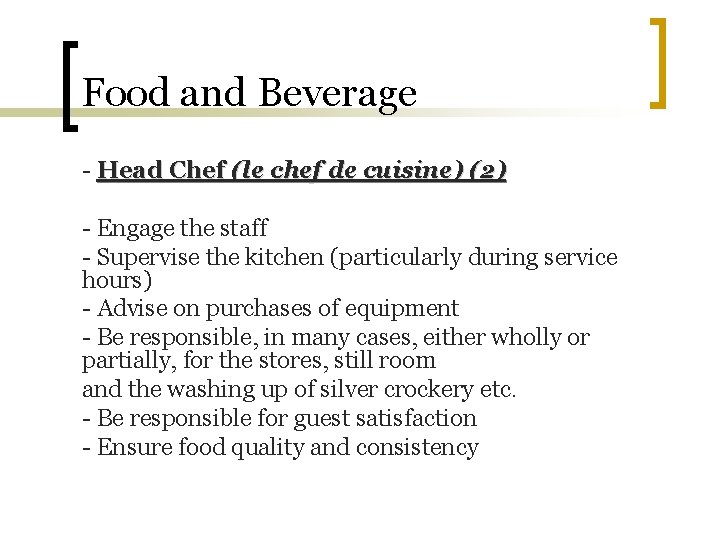 Food and Beverage

- Head Chef (le chef de cuisine) (2)

- Engage the staff
- Supervise the kitchen (particularly during service hours)
- Advise on purchases of equipment
- Be responsible, in many cases, either wholly or partially, for the stores, still room
and the washing up of silver crockery etc.
- Be responsible for guest satisfaction
- Ensure food quality and consistency